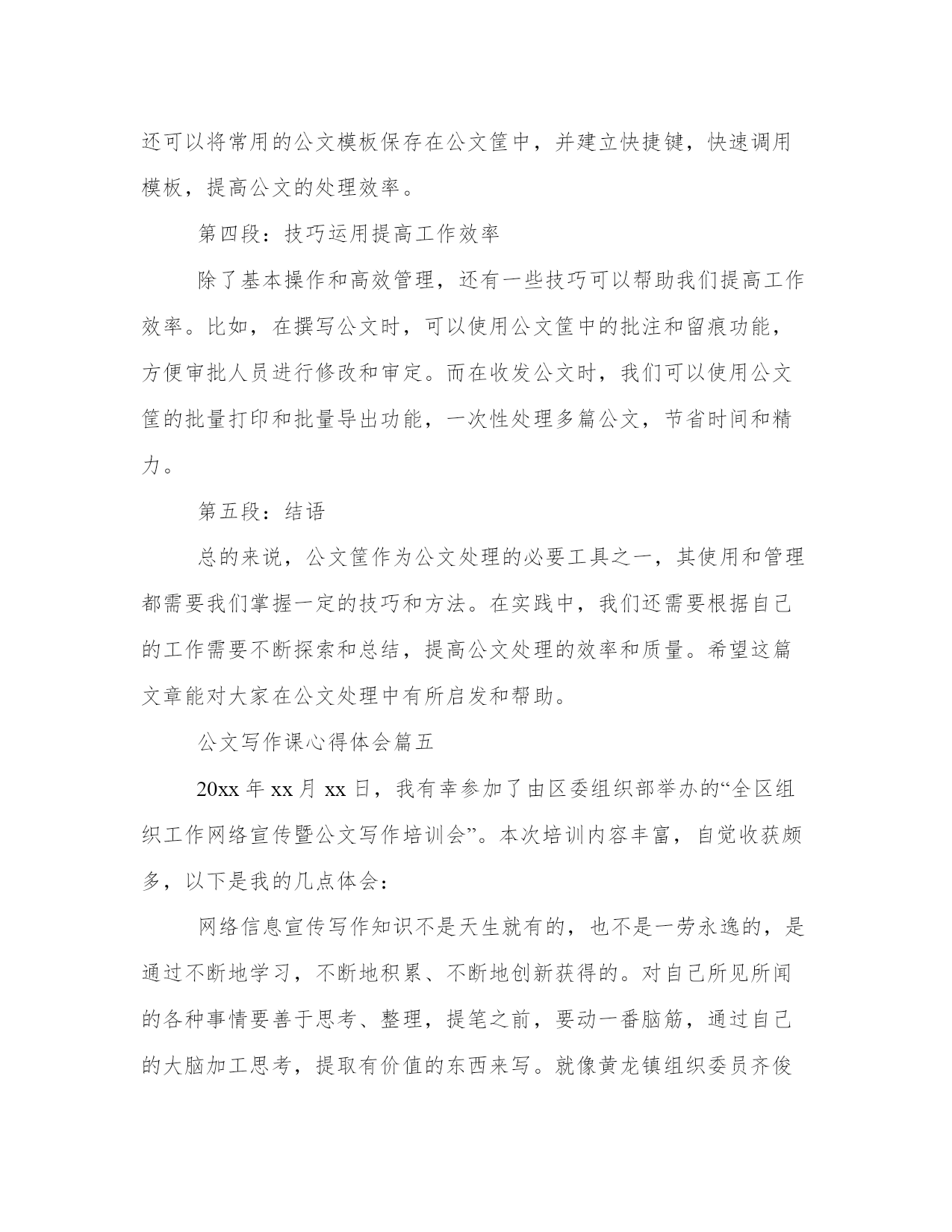 还可以将常用的公文模板保存在公文筐中，并建立快捷键，快速调用模板，提高公文的处理效率。

第四段：技巧运用提高工作效率

除了基本操作和高效管理，还有一些技巧可以帮助我们提高工作效率。比如，在撰写公文时，可以使用公文筐中的批注和留痕功能，方便审批人员进行修改和审定。而在收发公文时，我们可以使用公文筐的批量打印和批量导出功能，一次性处理多篇公文，节省时间和精力。

第五段：结语

总的来说，公文筐作为公文处理的必要工具之一，其使用和管理都需要我们掌握一定的技巧和方法。在实践中，我们还需要根据自己的工作需要不断探索和总结，提高公文处理的效率和质量。希望这篇文章能对大家在公文处理中有所启发和帮助。

公文写作课心得体会篇五

20xx 年 xx 月 xx 日，我有幸参加了由区委组织部举办的“全区组织工作网络宣传暨公文写作培训会”。本次培训内容丰富，自觉收获颇多，以下是我的几点体会：

网络信息宣传写作知识不是天生就有的，也不是一劳永逸的，是通过不断地学习，不断地积累、不断地创新获得的。对自己所见所闻的各种事情要善于思考、整理，提笔之前，要动一番脑筋，通过自己的大脑加工思考，提取有价值的东西来写。就像黄龙镇组织委员齐俊